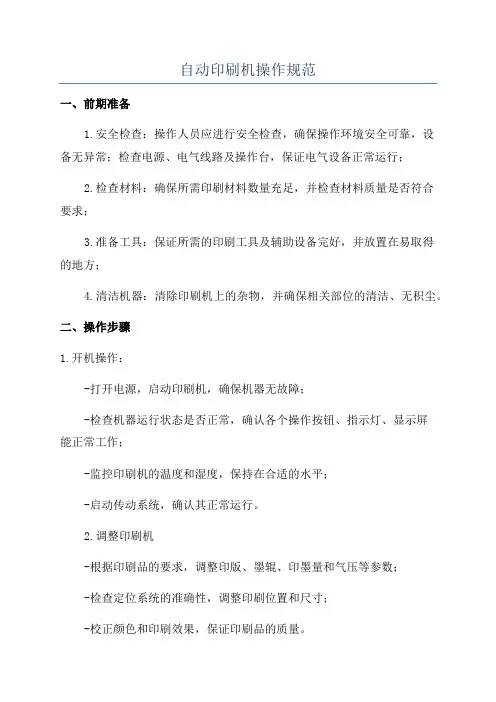 自动印刷机操作规范

一、前期准备

1.安全检查：操作人员应进行安全检查，确保操作环境安全可靠，设备无异常；检查电源、电气线路及操作台，保证电气设备正常运行；

2.检查材料：确保所需印刷材料数量充足，并检查材料质量是否符合要求；

3.准备工具：保证所需的印刷工具及辅助设备完好，并放置在易取得的地方；

4.清洁机器：清除印刷机上的杂物，并确保相关部位的清洁、无积尘。

二、操作步骤

1.开机操作：

-打开电源，启动印刷机，确保机器无故障；

-检查机器运行状态是否正常，确认各个操作按钮、指示灯、显示屏能正常工作；

-监控印刷机的温度和湿度，保持在合适的水平；

-启动传动系统，确认其正常运行。

2.调整印刷机

-根据印刷品的要求，调整印版、墨辊、印墨量和气压等参数；

-检查定位系统的准确性，调整印刷位置和尺寸；

-校正颜色和印刷效果，保证印刷品的质量。